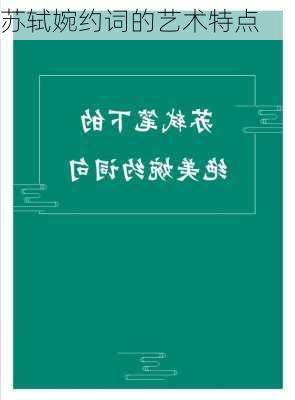 苏轼婉约词的艺术特点

苏轼笔下的

绝美婉约词句